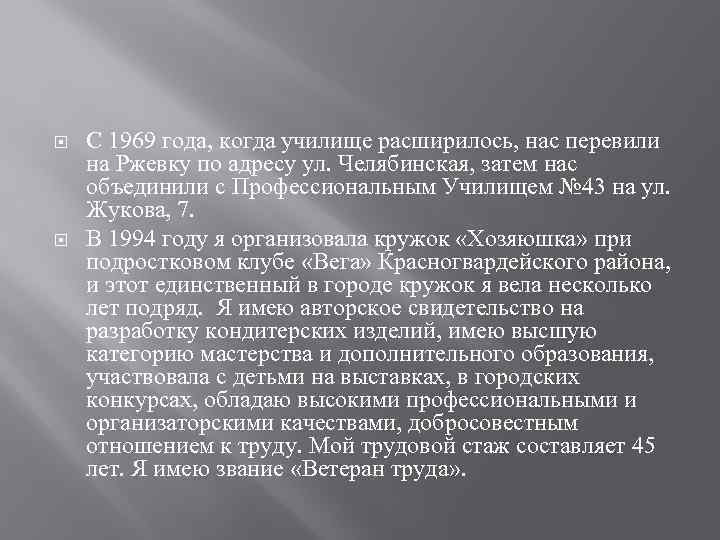 С 1969 года, когда училище расширилось, нас перевили на Ржевку по адресу ул. Челябинская, затем нас объединили с Профессиональным Училищем №43 на ул. Жукова, 7.

В 1994 году я организовала кружок «Хозяюшка» при подростковом клубе «Вега» Красногвардейского района, и этот единственный в городе кружок я вела несколько лет подряд. Я имею авторское свидетельство на разработку кондитерских изделий, имею высшую категорию мастерства и дополнительного образования, участвовала с детьми на выставках, в городских конкурсах, обладаю высокими профессиональными и организаторскими качествами, добросовестным отношением к труду. Мой трудовой стаж составляет 45 лет. Я имею звание «Ветеран труда».